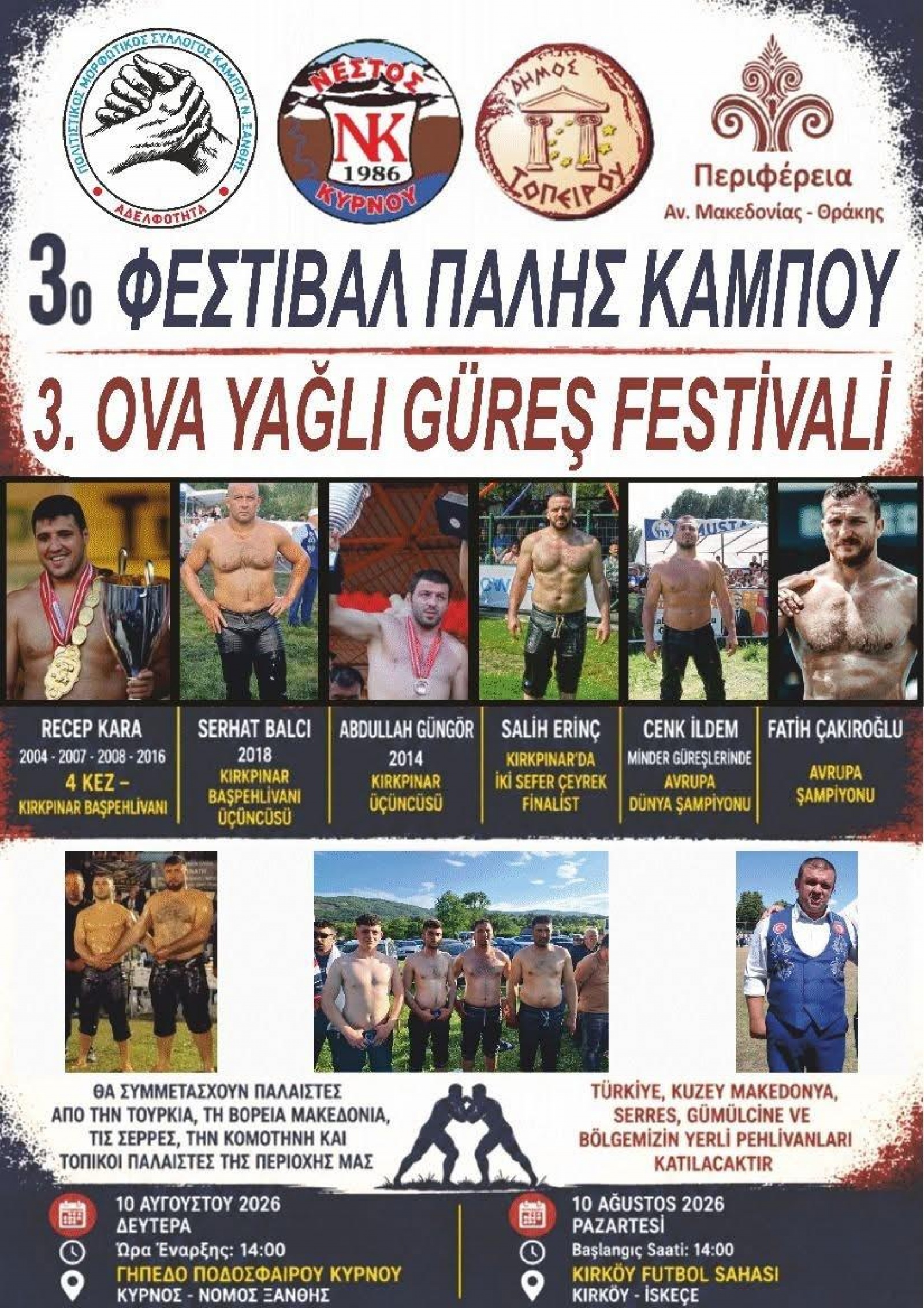 ΠΟΛΙΤΙΣΤΙΚΟΣ ΜΟΡΦΩΤΙΚΟΣ ΣΥΛΛΟΓΟΣ ΚΑΜΠΟΥ Ν. ΞΑΝΘΗΣ
ΑΔΕΛΦΟΤΗΤΑ

ΝΕΣΤΟΣ
NK
1986
ΚΥΡΝΟΥ

ΔΗΜΟΣ ΤΟΠΕΙΡΟΥ

Περιφέρεια
Αν. Μακεδονίας - Θράκης

3ο ΦΕΣΤΙΒΑΛ ΠΑΛΗΣ ΚΑΜΠΟΥ

3. OVA YAĞLI GÜREŞ FESTİVALİ

RECEP KARA
2004 - 2007 - 2008 - 2016
4 KEZ –
KIRKPINAR BAŞPEHLİVANI

SERHAT BALCI
2018
KIRKPINAR BAŞPEHLİVANI ÜÇÜNCÜSÜ

ABDULLAH GÜNGÖR
2014
KIRKPINAR ÜÇÜNCÜSÜ

SALİH ERİNÇ
KIRKPINAR'DA İKİ SEFER ÇEYREK FİNALİST

CENK İLDEM
MİNDER GÜREŞLERİNDE
AVRUPA DÜNYA ŞAMPİYONU

FATİH ÇAKIROĞLU
AVRUPA ŞAMPİYONU

ΘΑ ΣΥΜΜΕΤΑΣΧΟΥΝ ΠΑΛΑΙΣΤΕΣ ΑΠΟ ΤΗΝ ΤΟΥΡΚΙΑ, ΤΗ ΒΟΡΕΙΑ ΜΑΚΕΔΟΝΙΑ, ΤΙΣ ΣΕΡΡΕΣ, ΤΗΝ ΚΟΜΟΤΗΝΗ ΚΑΙ ΤΟΠΙΚΟΙ ΠΑΛΑΙΣΤΕΣ ΤΗΣ ΠΕΡΙΟΧΗΣ ΜΑΣ

TÜRKİYE, KUZEY MAKEDONYA, SERRES, GÜMÜLCİNE VE BÖLGEMİZİN YERLİ PEHLİVANLARI KATILACAKTIR

10 ΑΥΓΟΥΣΤΟΥ 2026
ΔΕΥΤΕΡΑ
Ώρα Έναρξης: 14:00
ΓΗΠΕΔΟ ΠΟΔΟΣΦΑΙΡΟΥ ΚΥΡΝΟΥ
ΚΥΡΝΟΣ - ΝΟΜΟΣ ΞΑΝΘΗΣ

10 AĞUSTOS 2026
PAZARTESİ
Başlangıç Saati: 14:00
KIRKÖY FUTBOL SAHASI
KIRKÖY - İSKEÇE